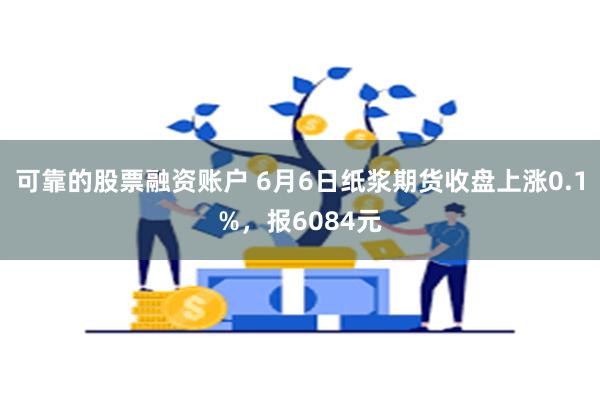 可靠的股票融资账户 6月6日纸浆期货收盘上涨0.1%，报6084元